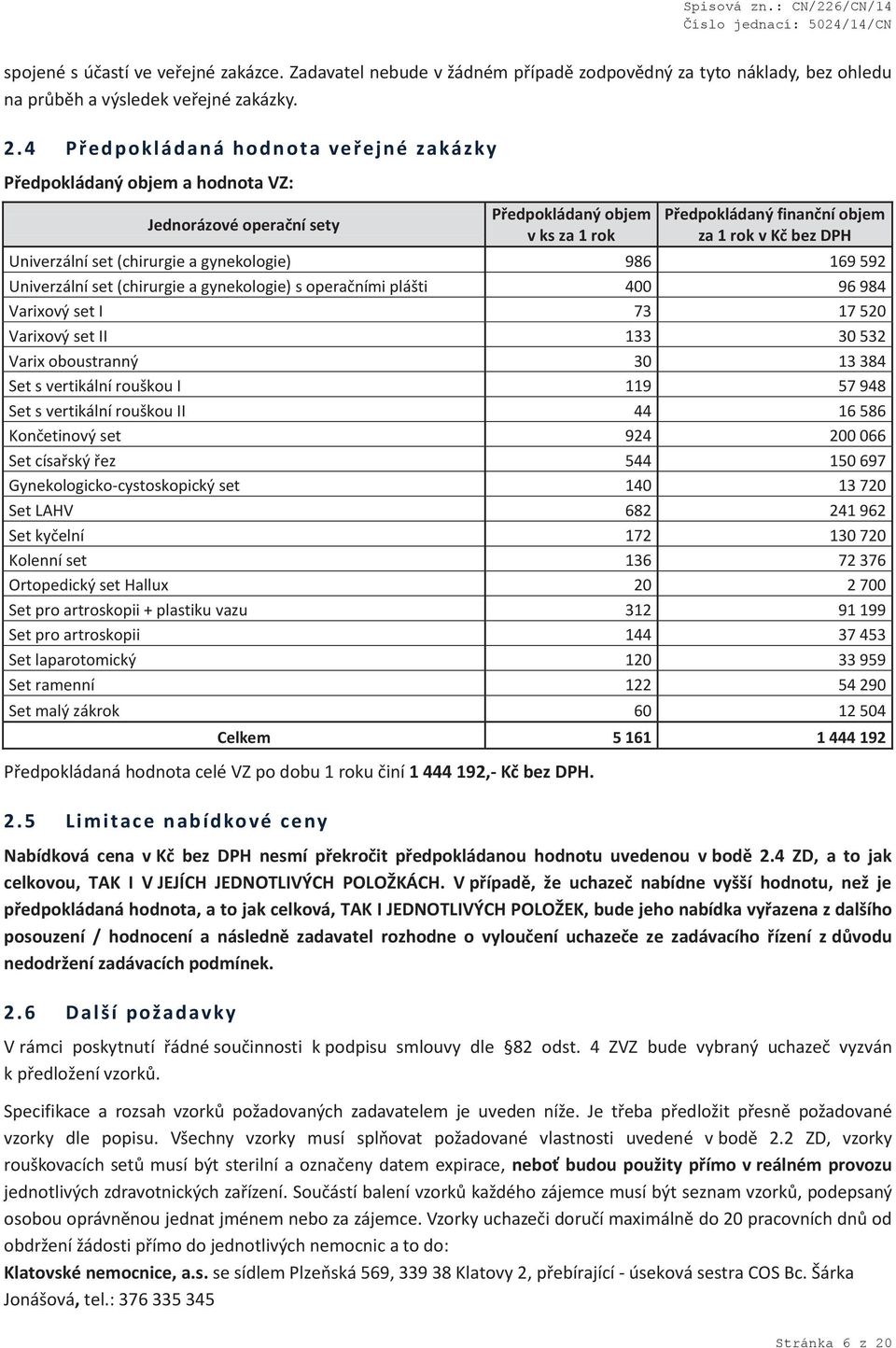 Spisová zn.: CN/226/CN/14
Číslo jednací: 5024/14/CN

spojené s účastí ve veřejné zakázce. Zadavatel nebude v žádném případě zodpovědný za tyto náklady, bez ohledu na průběh a výsledek veřejné zakázky.

2.4 Předpokládaná hodnota veřejné zakázky

Předpokládaný objem a hodnota VZ:

| Jednorázové operační sety | Předpokládaný objem v ks za 1 rok | Předpokládaný finanční objem za 1 rok v Kč bez DPH |
|---|---|---|
| Univerzální set (chirurgie a gynekologie) | 986 | 169 592 |
| Univerzální set (chirurgie a gynekologie) s operačními plášti | 400 | 96 984 |
| Varixový set I | 73 | 17 520 |
| Varixový set II | 133 | 30 532 |
| Varix oboustranný | 30 | 13 384 |
| Set s vertikální rouškou I | 119 | 57 948 |
| Set s vertikální rouškou II | 44 | 16 586 |
| Končetinový set | 924 | 200 066 |
| Set císařský řez | 544 | 150 697 |
| Gynekologicko-cystoskopický set | 140 | 13 720 |
| Set LAHV | 682 | 241 962 |
| Set kyčelní | 172 | 130 720 |
| Kolenní set | 136 | 72 376 |
| Ortopedický set Hallux | 20 | 2 700 |
| Set pro artroskopii + plastiku vazu | 312 | 91 199 |
| Set pro artroskopii | 144 | 37 453 |
| Set laparotomický | 120 | 33 959 |
| Set ramenní | 122 | 54 290 |
| Set malý zákrok | 60 | 12 504 |
| Celkem | 5 161 | 1 444 192 |

Předpokládaná hodnota celé VZ po dobu 1 roku činí 1 444 192,- Kč bez DPH.

2.5 Limitace nabídkové ceny

Nabídková cena v Kč bez DPH nesmí překročit předpokládanou hodnotu uvedenou v bodě 2.4 ZD, a to jak celkovou, TAK I V JEJÍCH JEDNOTLIVÝCH POLOŽKÁCH. V případě, že uchazeč nabídne vyšší hodnotu, než je předpokládaná hodnota, a to jak celková, TAK I JEDNOTLIVÝCH POLOŽEK, bude jeho nabídka vyřazena z dalšího posouzení / hodnocení a následně zadavatel rozhodne o vyloučení uchazeče ze zadávacího řízení z důvodu nedodržení zadávacích podmínek.

2.6 Další požadavky

V rámci poskytnutí řádné součinnosti k podpisu smlouvy dle §82 odst. 4 ZVZ bude vybraný uchazeč vyzván k předložení vzorků.

Specifikace a rozsah vzorků požadovaných zadavatelem je uveden níže. Je třeba předložit přesně požadované vzorky dle popisu. Všechny vzorky musí splňovat požadované vlastnosti uvedené v bodě 2.2 ZD, vzorky rouškovacích setů musí být sterilní a označeny datem expirace, neboť budou použity přímo v reálném provozu jednotlivých zdravotnických zařízení. Součástí balení vzorků každého zájemce musí být seznam vzorků, podepsaný osobou oprávněnou jednat jménem nebo za zájemce. Vzorky uchazeči doručí maximálně do 20 pracovních dnů od obdržení žádosti přímo do jednotlivých nemocnic a to do:
Klatovské nemocnice, a.s. se sídlem Plzeňská 569, 339 38 Klatovy 2, přebírající - úseková sestra COS Bc. Šárka Jonášová, tel.: 376 335 345

Stránka 6 z 20